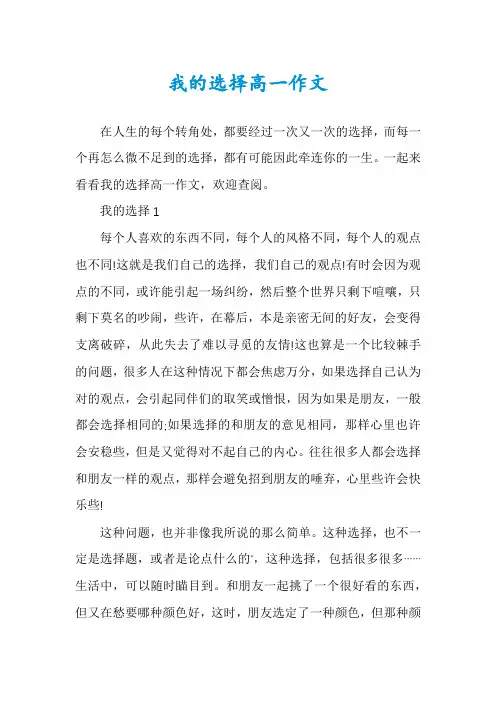 我的选择高一作文

在人生的每个转角处，都要经过一次又一次的选择，而每一个再怎么微不足到的选择，都有可能因此牵连你的一生。一起来看看我的选择高一作文，欢迎查阅。

我的选择 1

每个人喜欢的东西不同，每个人的风格不同，每个人的观点也不同!这就是我们自己的选择，我们自己的观点!有时会因为观点的不同，或许能引起一场纠纷，然后整个世界只剩下喧嚷，只剩下莫名的吵闹，些许，在幕后，本是亲密无间的好友，会变得支离破碎，从此失去了难以寻觅的友情!这也算是一个比较棘手的问题，很多人在这种情况下都会焦虑万分，如果选择自己认为对的观点，会引起同伴们的取笑或憎恨，因为如果是朋友，一般都会选择相同的;如果选择的和朋友的意见相同，那样心里也许会安稳些，但是又觉得对不起自己的内心。往往很多人都会选择和朋友一样的观点，那样会避免招到朋友的唾弃，心里些许会快乐些!

这种问题，也并非像我所说的那么简单。这种选择，也不一定是选择题，或者是论点什么的'，这种选择，包括很多很多……生活中，可以随时瞄目到。和朋友一起挑了一个很好看的东西，但又在愁要哪种颜色好，这时，朋友选定了一种颜色，但那种颜